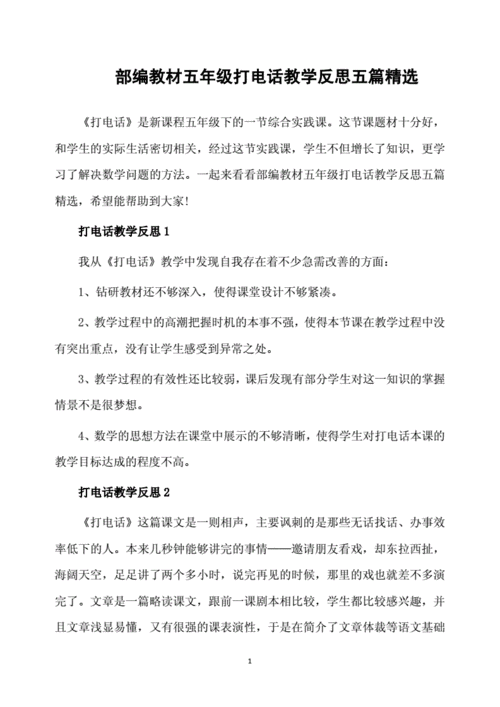 部编教材五年级打电话教学反思五篇精选

《打电话》是新课程五年级下的一节综合实践课。这节课题材十分好，和学生的实际生活密切相关，经过这节实践课，学生不但增长了知识，更学习了解决数学问题的方法。一起来看看部编教材五年级打电话教学反思五篇精选，希望能帮助到大家！

打电话教学反思 1

我从《打电话》教学中发现自我存在着不少急需改善的方面：

1、钻研教材还不够深入，使得课堂设计不够紧凑。

2、教学过程中的高潮把握时机的本事不强，使得本节课在教学过程中没有突出重点，没有让学生感受到异常之处。

3、教学过程的有效性还比较弱，课后发现有部分学生对这一知识的掌握情景不是很梦想。

4、数学的思想方法在课堂中展示的不够清晰，使得学生对打电话本课的教学目标达成的程度不高。

打电话教学反思 2

《打电话》这篇课文是一则相声，主要讽刺的是那些无话找话、办事效率低下的人。本来几秒钟能够讲完的事情——邀请朋友看戏，却东拉西扯，海阔天空，足足讲了两个多小时，说完再见的时候，那里的戏也就差不多演完了。文章是一篇略读课文，跟前一课剧本相比较，学生都比较感兴趣，并且文章浅显易懂，又有很强的课表演性，于是在简介了文章体裁等语文基础

1